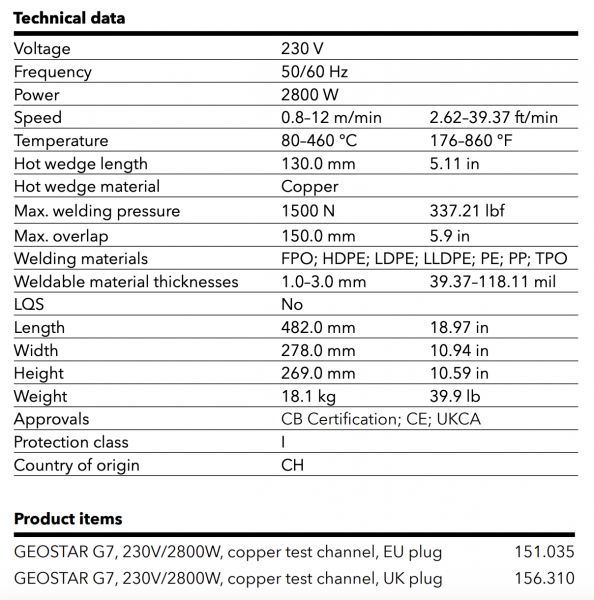 **Technical data**

| | | |
|---|---|---|
| Voltage | 230 V | |
| Frequency | 50/60 Hz | |
| Power | 2800 W | |
| Speed | 0.8–12 m/min | 2.62–39.37 ft/min |
| Temperature | 80–460 °C | 176–860 °F |
| Hot wedge length | 130.0 mm | 5.11 in |
| Hot wedge material | Copper | |
| Max. welding pressure | 1500 N | 337.21 lbf |
| Max. overlap | 150.0 mm | 5.9 in |
| Welding materials | FPO; HDPE; LDPE; LLDPE; PE; PP; TPO | |
| Weldable material thicknesses | 1.0–3.0 mm | 39.37–118.11 mil |
| LQS | No | |
| Length | 482.0 mm | 18.97 in |
| Width | 278.0 mm | 10.94 in |
| Height | 269.0 mm | 10.59 in |
| Weight | 18.1 kg | 39.9 lb |
| Approvals | CB Certification; CE; UKCA | |
| Protection class | I | |
| Country of origin | CH | |

**Product items**

| | |
|---|---|
| GEOSTAR G7, 230V/2800W, copper test channel, EU plug | 151.035 |
| GEOSTAR G7, 230V/2800W, copper test channel, UK plug | 156.310 |